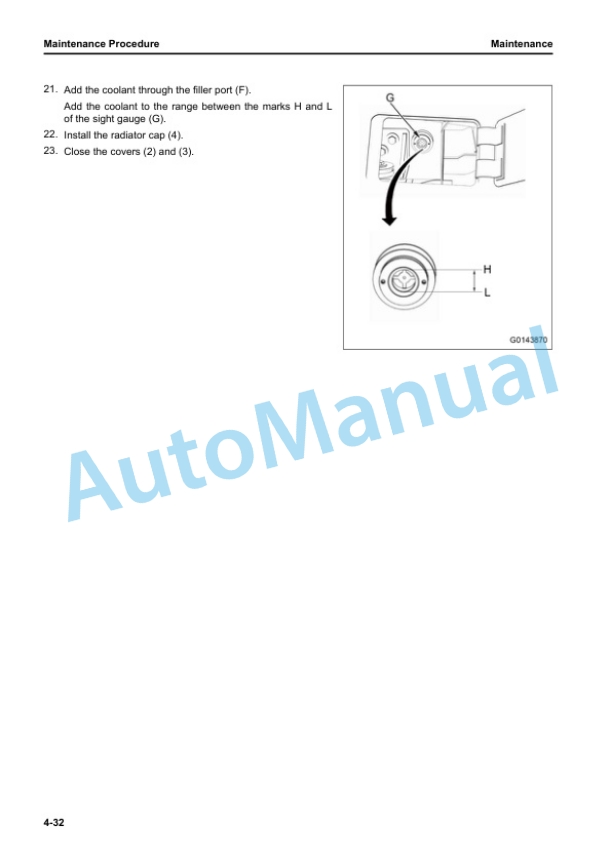 Maintenance Procedure

Maintenance

21. Add the coolant through the filler port (F).

Add the coolant to the range between the marks H and L of the sight gauge (G).

22. Install the radiator cap (4).

23. Close the covers (2) and (3).

G

H

L

G0143870

AutoManual

4-32